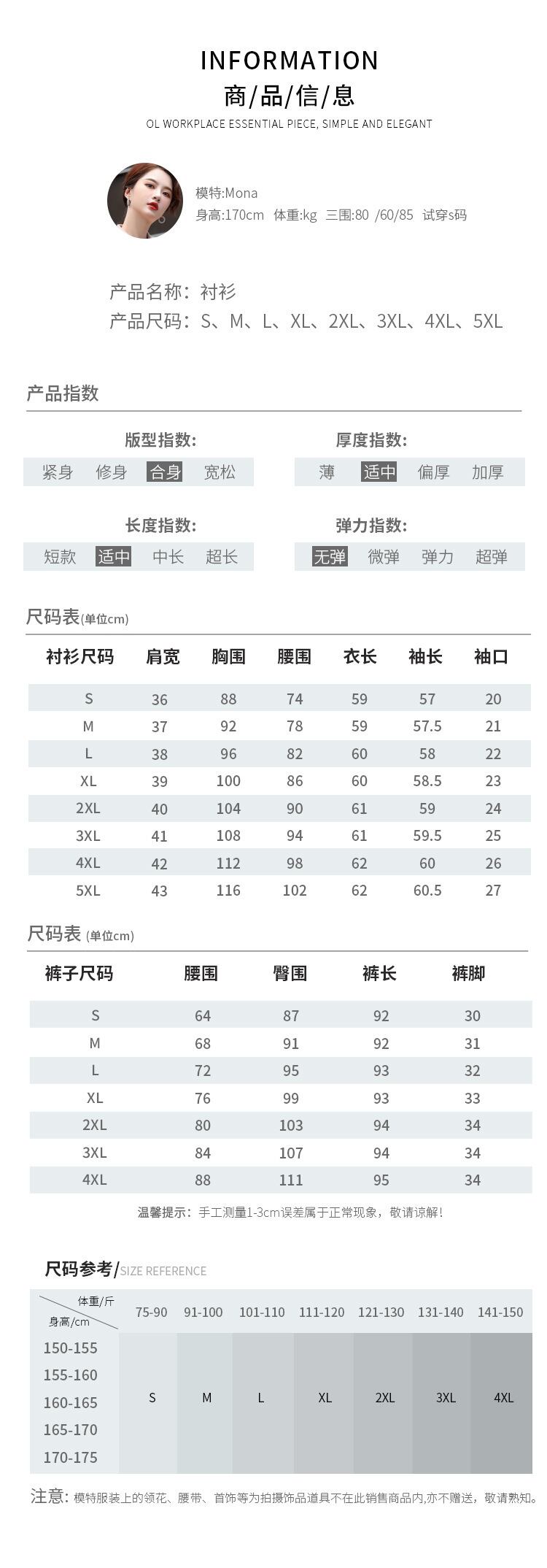 INFORMATION
商/品/信/息
OL WORKPLACE ESSENTIAL PIECE, SIMPLE AND ELEGANT

模特:Mona
身高:170cm 体重:kg 三围:80 /60/85 试穿s码

产品名称：衬衫
产品尺码：S、M、L、XL、2XL、3XL、4XL、5XL

产品指数

版型指数:
紧身 修身 合身 宽松

厚度指数:
薄 适中 偏厚 加厚

长度指数:
短款 适中 中长 超长

弹力指数:
无弹 微弹 弹力 超弹

尺码表(单位cm)

| 衬衫尺码 | 肩宽 | 胸围 | 腰围 | 衣长 | 袖长 | 袖口 |
|---|---|---|---|---|---|---|
| S | 36 | 88 | 74 | 59 | 57 | 20 |
| M | 37 | 92 | 78 | 59 | 57.5 | 21 |
| L | 38 | 96 | 82 | 60 | 58 | 22 |
| XL | 39 | 100 | 86 | 60 | 58.5 | 23 |
| 2XL | 40 | 104 | 90 | 61 | 59 | 24 |
| 3XL | 41 | 108 | 94 | 61 | 59.5 | 25 |
| 4XL | 42 | 112 | 98 | 62 | 60 | 26 |
| 5XL | 43 | 116 | 102 | 62 | 60.5 | 27 |

尺码表 (单位cm)

| 裤子尺码 | 腰围 | 臀围 | 裤长 | 裤脚 |
|---|---|---|---|---|
| S | 64 | 87 | 92 | 30 |
| M | 68 | 91 | 92 | 31 |
| L | 72 | 95 | 93 | 32 |
| XL | 76 | 99 | 93 | 33 |
| 2XL | 80 | 103 | 94 | 34 |
| 3XL | 84 | 107 | 94 | 34 |
| 4XL | 88 | 111 | 95 | 34 |

温馨提示：手工测量1-3cm误差属于正常现象，敬请谅解!

尺码参考/SIZE REFERENCE

| 体重/斤 身高/cm | 75-90 | 91-100 | 101-110 | 111-120 | 121-130 | 131-140 | 141-150 |
|---|---|---|---|---|---|---|---|
| 150-155 155-160 160-165 165-170 170-175 | S | M | L | XL | 2XL | 3XL | 4XL |

注意：模特服装上的领花、腰带、首饰等为拍摄饰品道具不在此销售商品内,亦不赠送，敬请熟知。